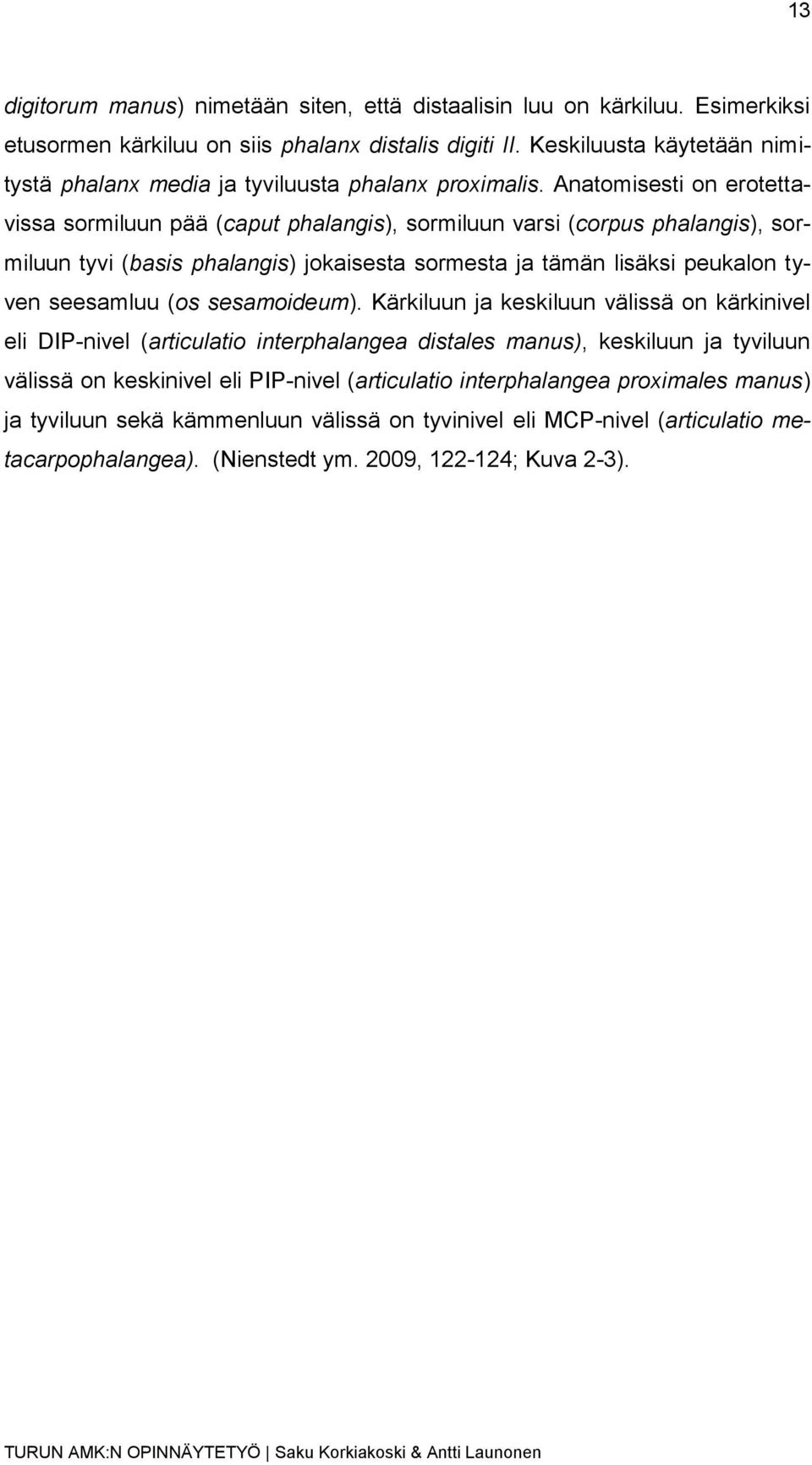 13

digitorum manus) nimetään siten, että distaalisin luu on kärkiluu. Esimerkiksi etusormen kärkiluu on siis phalanx distalis digiti II. Keskiluusta käytetään nimitystä phalanx media ja tyviluusta phalanx proximalis. Anatomisesti on erotettavissa sormiluun pää (caput phalangis), sormiluun varsi (corpus phalangis), sormiluun tyvi (basis phalangis) jokaisesta sormesta ja tämän lisäksi peukalon tyven seesamluu (os sesamoideum). Kärkiluun ja keskiluun välissä on kärkinivel eli DIP-nivel (articulatio interphalangea distales manus), keskiluun ja tyviluun välissä on keskinivel eli PIP-nivel (articulatio interphalangea proximales manus) ja tyviluun sekä kämmenluun välissä on tyvinivel eli MCP-nivel (articulatio metacarpophalangea). (Nienstedt ym. 2009, 122-124; Kuva 2-3).

TURUN AMK:N OPINNÄYTETYÖ | Saku Korkiakoski & Antti Launonen